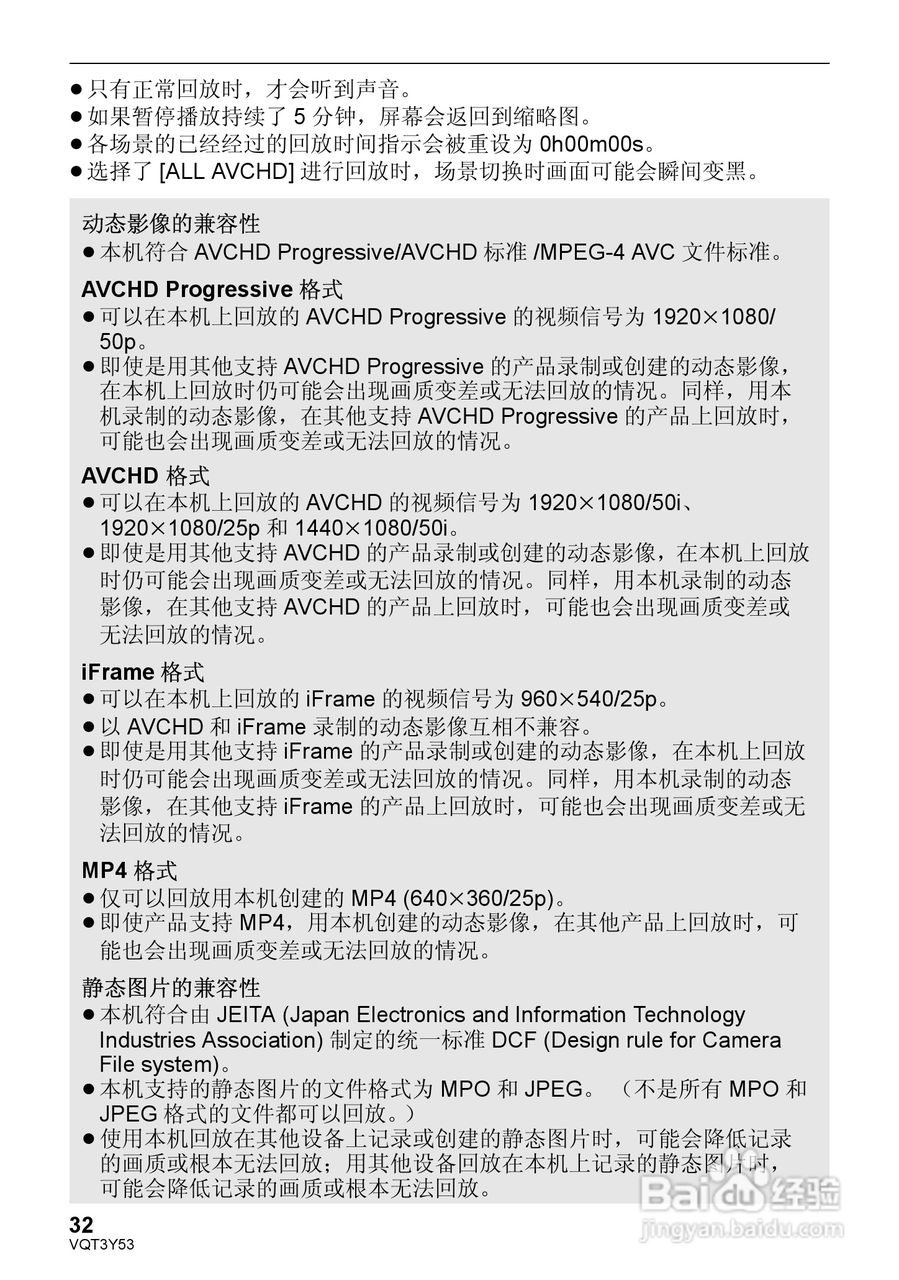 ● 只有正常回放时，才会听到声音。
● 如果暂停播放持续了 5 分钟，屏幕会返回到缩略图。
● 各场景的已经经过的回放时间指示会被重设为 0h00m00s。
● 选择了 [ALL AVCHD] 进行回放时，场景切换时画面可能会瞬间变黑。

动态影像的兼容性
● 本机符合 AVCHD Progressive/AVCHD 标准 /MPEG-4 AVC 文件标准。

AVCHD Progressive 格式
● 可以在本机上回放的 AVCHD Progressive 的视频信号为 1920×1080/50p。
● 即使是用其他支持 AVCHD Progressive 的产品录制或创建的动态影像，在本机上回放时仍可能会出现画质变差或无法回放的情况。同样，用本机录制的动态影像，在其他支持 AVCHD Progressive 的产品上回放时，可能也会出现画质变差或无法回放的情况。

AVCHD 格式
● 可以在本机上回放的 AVCHD 的视频信号为 1920×1080/50i、1920×1080/25p 和 1440×1080/50i。
● 即使是用其他支持 AVCHD 的产品录制或创建的动态影像，在本机上回放时仍可能会出现画质变差或无法回放的情况。同样，用本机录制的动态影像，在其他支持 AVCHD 的产品上回放时，可能也会出现画质变差或无法回放的情况。

iFrame 格式
● 可以在本机上回放的 iFrame 的视频信号为 960×540/25p。
● 以 AVCHD 和 iFrame 录制的动态影像互相不兼容。
● 即使是用其他支持 iFrame 的产品录制或创建的动态影像，在本机上回放时仍可能会出现画质变差或无法回放的情况。同样，用本机录制的动态影像，在其他支持 iFrame 的产品上回放时，可能也会出现画质变差或无法回放的情况。

MP4 格式
● 仅可以回放用本机创建的 MP4 (640×360/25p)。
● 即使产品支持 MP4，用本机创建的动态影像，在其他产品上回放时，可能也会出现画质变差或无法回放的情况。

静态图片的兼容性
● 本机符合由 JEITA (Japan Electronics and Information Technology Industries Association) 制定的统一标准 DCF (Design rule for Camera File system)。
● 本机支持的静态图片的文件格式为 MPO 和 JPEG。（不是所有 MPO 和 JPEG 格式的文件都可以回放。）
● 使用本机回放在其他设备上记录或创建的静态图片时，可能会降低记录的画质或根本无法回放；用其他设备回放在本机上记录的静态图片时，可能会降低记录的画质或根本无法回放。

32
VQT3Y53
Baidu 经验
jingyan.baidu.com